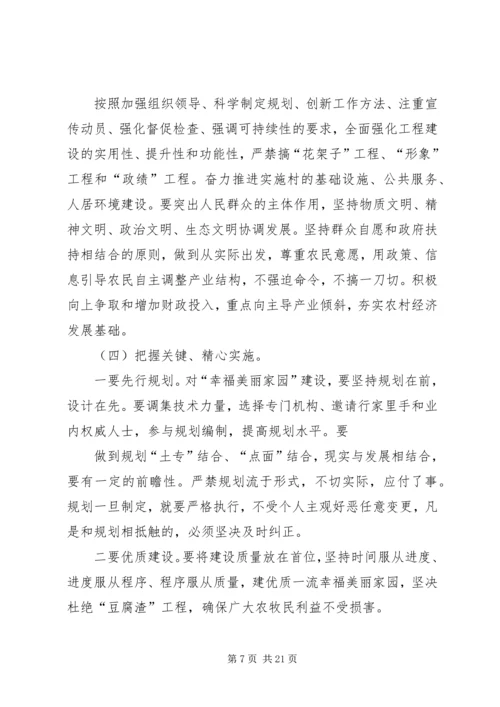 按照加强组织领导、科学制定规划、创新工作方法、注重宣传动员、强化督促检查、强调可持续性的要求，全面强化工程建设的实用性、提升性和功能性，严禁搞“花架子”工程、“形象”工程和“政绩”工程。奋力推进实施村的基础设施、公共服务、人居环境建设。要突出人民群众的主体作用，坚持物质文明、精神文明、政治文明、生态文明协调发展。坚持群众自愿和政府扶持相结合的原则，做到从实际出发，尊重农民意愿，用政策、信息引导农民自主调整产业结构，不强迫命令，不搞一刀切。积极向上争取和增加财政投入，重点向主导产业倾斜，夯实农村经济发展基础。

（四）把握关键、精心实施。

一要先行规划。对“幸福美丽家园”建设，要坚持规划在前，设计在先。要调集技术力量，选择专门机构、邀请行家里手和业内权威人士，参与规划编制，提高规划水平。要

做到规划“土专”结合、“点面”结合，现实与发展相结合，要有一定的前瞻性。严禁规划流于形式，不切实际，应付了事。规划一旦制定，就要严格执行，不受个人主观好恶任意变更，凡是和规划相抵触的，必须坚决及时纠正。

二要优质建设。要将建设质量放在首位，坚持时间服从进度、进度服从程序、程序服从质量，建优质一流幸福美丽家园，坚决杜绝“豆腐渣”工程，确保广大农牧民利益不受损害。

第 7 页 共 21 页